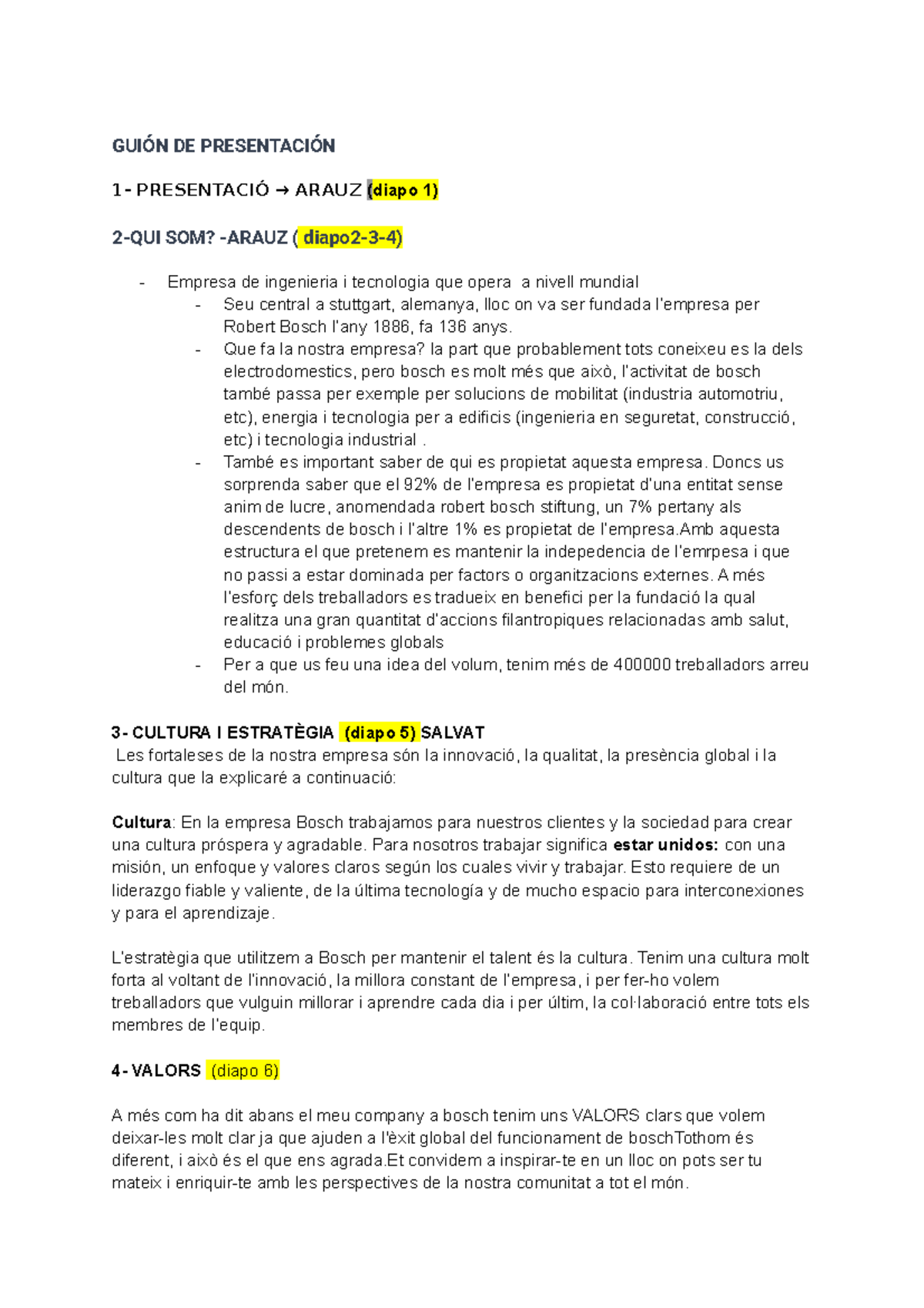 GUIÓN DE PRESENTACIÓN

1- PRESENTACIÓ → ARAUZ (diapo 1)

2-QUI SOM? -ARAUZ ( diapo2-3-4)

- Empresa de ingenieria i tecnologia que opera a nivell mundial
  - Seu central a stuttgart, alemanya, lloc on va ser fundada l'empresa per Robert Bosch l'any 1886, fa 136 anys.
  - Que fa la nostra empresa? la part que probablement tots coneixeu es la dels electrodomestics, pero bosch es molt més que això, l'activitat de bosch també passa per exemple per solucions de mobilitat (industria automotriu, etc), energia i tecnologia per a edificis (ingenieria en seguretat, construcció, etc) i tecnologia industrial .
  - També es important saber de qui es propietat aquesta empresa. Doncs us sorprenda saber que el 92% de l'empresa es propietat d'una entitat sense anim de lucre, anomendada robert bosch stiftung, un 7% pertany als descendents de bosch i l'altre 1% es propietat de l'empresa.Amb aquesta estructura el que pretenem es mantenir la indepedencia de l'emrpesa i que no passi a estar dominada per factors o organitzacions externes. A més l'esforç dels treballadors es tradueix en benefici per la fundació la qual realitza una gran quantitat d'accions filantropiques relacionadas amb salut, educació i problemes globals
  - Per a que us feu una idea del volum, tenim més de 400000 treballadors arreu del món.

3- CULTURA I ESTRATÈGIA (diapo 5) SALVAT
Les fortaleses de la nostra empresa són la innovació, la qualitat, la presència global i la cultura que la explicaré a continuació:

Cultura: En la empresa Bosch trabajamos para nuestros clientes y la sociedad para crear una cultura próspera y agradable. Para nosotros trabajar significa estar unidos: con una misión, un enfoque y valores claros según los cuales vivir y trabajar. Esto requiere de un liderazgo fiable y valiente, de la última tecnología y de mucho espacio para interconexiones y para el aprendizaje.

L'estratègia que utilitzem a Bosch per mantenir el talent és la cultura. Tenim una cultura molt forta al voltant de l'innovació, la millora constant de l'empresa, i per fer-ho volem treballadors que vulguin millorar i aprendre cada dia i per últim, la col·laboració entre tots els membres de l'equip.

4- VALORS (diapo 6)

A més com ha dit abans el meu company a bosch tenim uns VALORS clars que volem deixar-les molt clar ja que ajuden a l'èxit global del funcionament de boschTothom és diferent, i això és el que ens agrada.Et convidem a inspirar-te en un lloc on pots ser tu mateix i enriquir-te amb les perspectives de la nostra comunitat a tot el món.